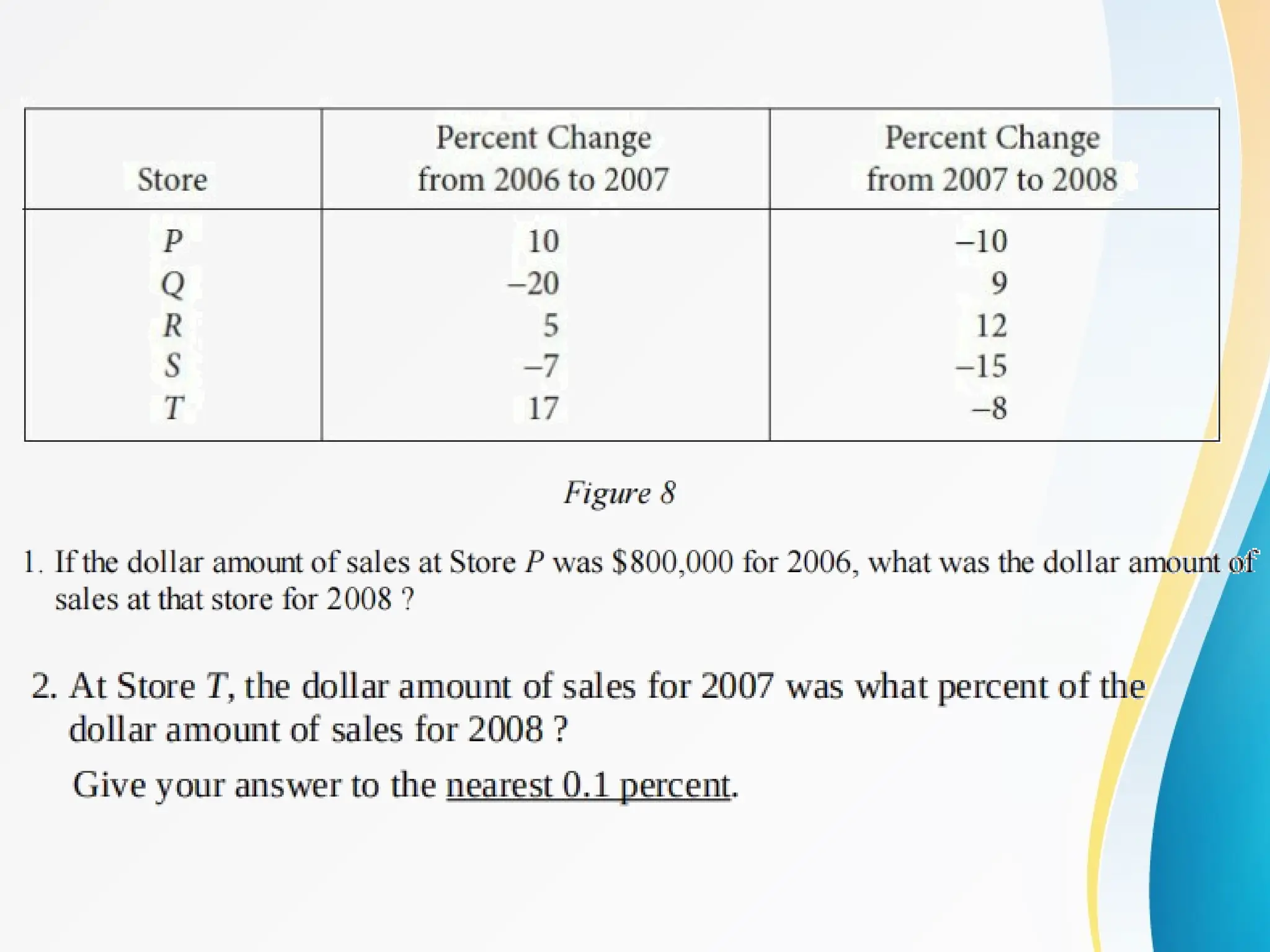 | Store | Percent Change from 2006 to 2007 | Percent Change from 2007 to 2008 |
|---|---|---|
| P | 10 | –10 |
| Q | –20 | 9 |
| R | 5 | 12 |
| S | –7 | –15 |
| T | 17 | –8 |

Figure 8

1. If the dollar amount of sales at Store P was $800,000 for 2006, what was the dollar amount of sales at that store for 2008 ?

2. At Store T, the dollar amount of sales for 2007 was what percent of the dollar amount of sales for 2008 ?

Give your answer to the nearest 0.1 percent.